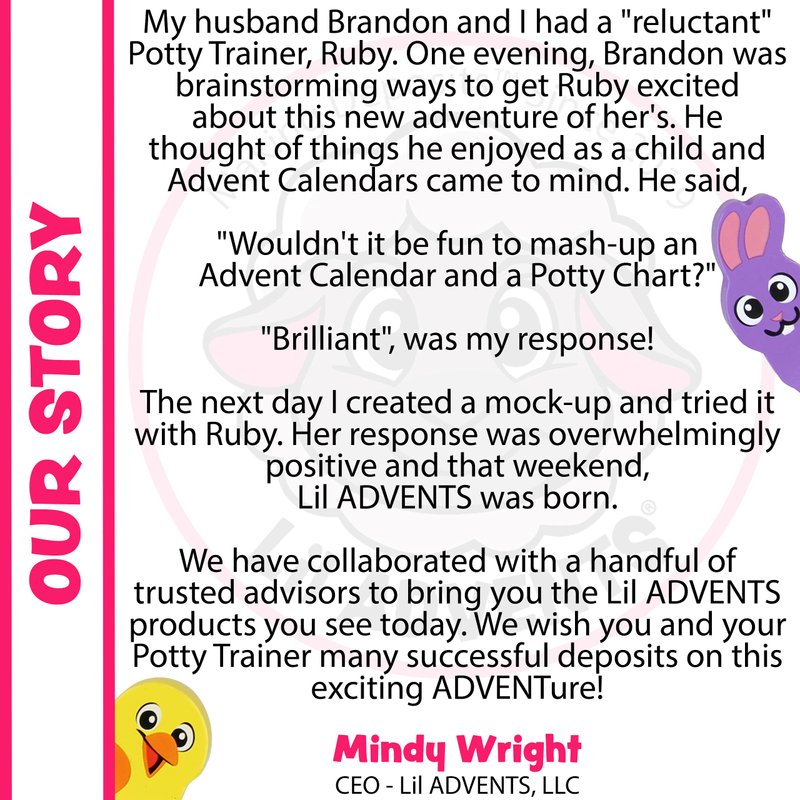 OUR STORY

My husband Brandon and I had a "reluctant" Potty Trainer, Ruby. One evening, Brandon was brainstorming ways to get Ruby excited about this new adventure of her's. He thought of things he enjoyed as a child and Advent Calendars came to mind. He said,

"Wouldn't it be fun to mash-up an Advent Calendar and a Potty Chart?"

"Brilliant", was my response!

The next day I created a mock-up and tried it with Ruby. Her response was overwhelmingly positive and that weekend, Lil ADVENTS was born.

We have collaborated with a handful of trusted advisors to bring you the Lil ADVENTS products you see today. We wish you and your Potty Trainer many successful deposits on this exciting ADVENTure!

Mindy Wright
CEO - Lil ADVENTS, LLC